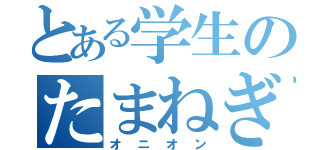 とある学生の
たまねぎ
オニオン